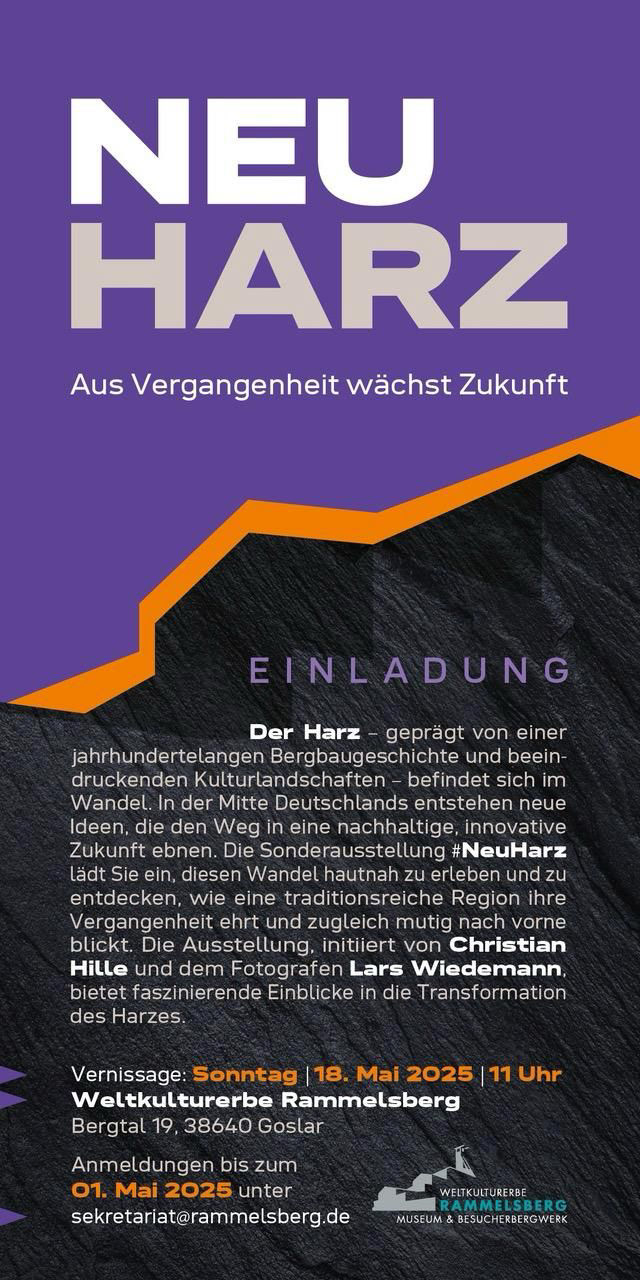 NEU
HARZ

Aus Vergangenheit wächst Zukunft

EINLADUNG

Der Harz – geprägt von einer jahrhundertelangen Bergbaugeschichte und beeindruckenden Kulturlandschaften – befindet sich im Wandel. In der Mitte Deutschlands entstehen neue Ideen, die den Weg in eine nachhaltige, innovative Zukunft ebnen. Die Sonderausstellung #NeuHarz lädt Sie ein, diesen Wandel hautnah zu erleben und zu entdecken, wie eine traditionsreiche Region ihre Vergangenheit ehrt und zugleich mutig nach vorne blickt. Die Ausstellung, initiiert von Christian Hille und dem Fotografen Lars Wiedemann, bietet faszinierende Einblicke in die Transformation des Harzes.

Vernissage: Sonntag | 18. Mai 2025 | 11 Uhr
Weltkulturerbe Rammelsberg
Bergtal 19, 38640 Goslar

Anmeldungen bis zum
01. Mai 2025 unter
sekretariat@rammelsberg.de

WELTKULTURERBE
RAMMELSBERG
MUSEUM & BESUCHERBERGWERK